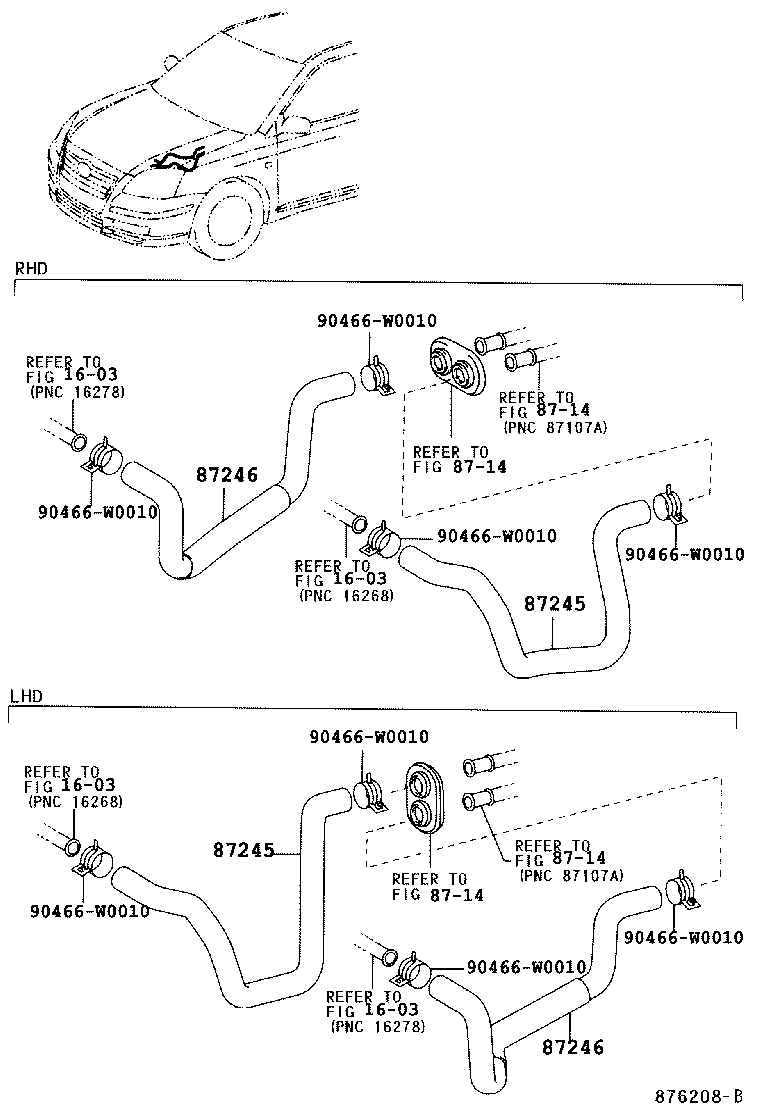 RHD

90466-W0010

REFER TO
FIG 16-03
(PNC 16278)

REFER TO
FIG 87-14
(PNC 87107A)

REFER TO
FIG 87-14

87246

90466-W0010

90466-W0010

90466-W0010

REFER TO
FIG 16-03
(PNC 16268)

87245

LHD

90466-W0010

REFER TO
FIG 16-03
(PNC 16268)

87245

REFER TO
FIG 87-14
(PNC 87107A)

REFER TO
FIG 87-14

90466-W0010

90466-W0010

90466-W0010

REFER TO
FIG 16-03
(PNC 16278)

87246

876208-B